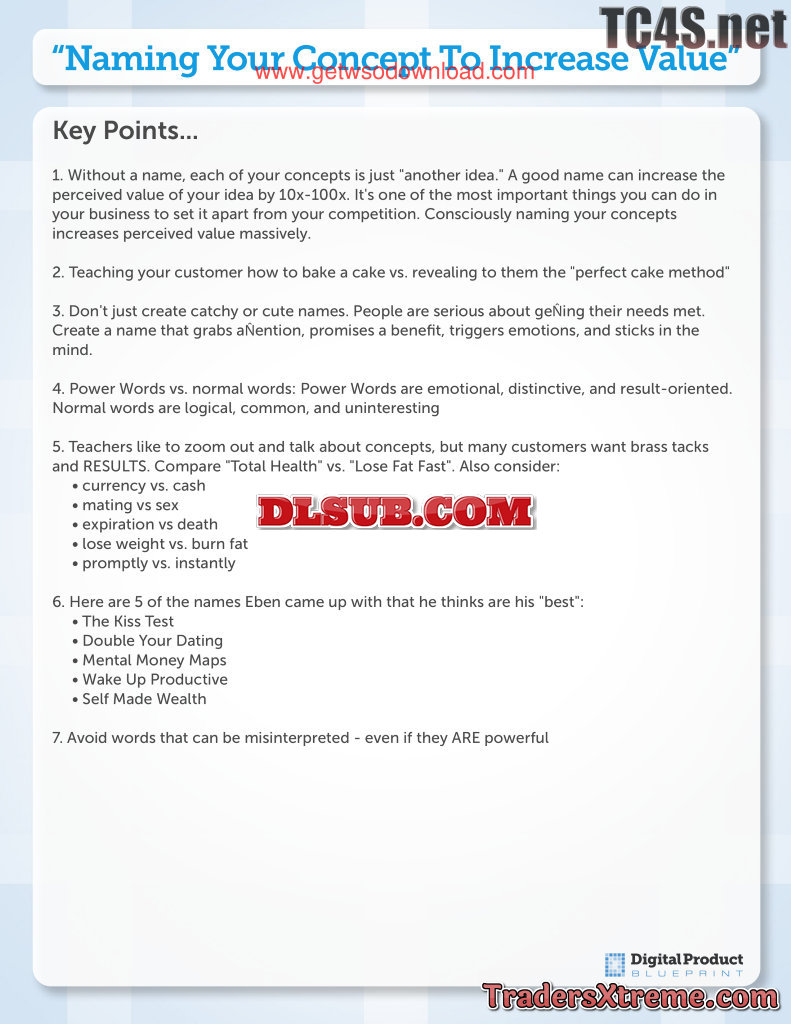 TC4S.net

“Naming Your Concept To Increase Value”

www.getwsodownload.com

Key Points...

1. Without a name, each of your concepts is just "another idea." A good name can increase the perceived value of your idea by 10x-100x. It's one of the most important things you can do in your business to set it apart from your competition. Consciously naming your concepts increases perceived value massively.

2. Teaching your customer how to bake a cake vs. revealing to them the "perfect cake method"

3. Don't just create catchy or cute names. People are serious about geÑing their needs met. Create a name that grabs aÑention, promises a benefit, triggers emotions, and sticks in the mind.

4. Power Words vs. normal words: Power Words are emotional, distinctive, and result-oriented. Normal words are logical, common, and uninteresting

5. Teachers like to zoom out and talk about concepts, but many customers want brass tacks and RESULTS. Compare "Total Health" vs. "Lose Fat Fast". Also consider:
• currency vs. cash
• mating vs sex
• expiration vs death
• lose weight vs. burn fat
• promptly vs. instantly

DLSUB.COM

6. Here are 5 of the names Eben came up with that he thinks are his "best":
• The Kiss Test
• Double Your Dating
• Mental Money Maps
• Wake Up Productive
• Self Made Wealth

7. Avoid words that can be misinterpreted - even if they ARE powerful

Digital Product BLUEPRINT

TradersXtreme.com